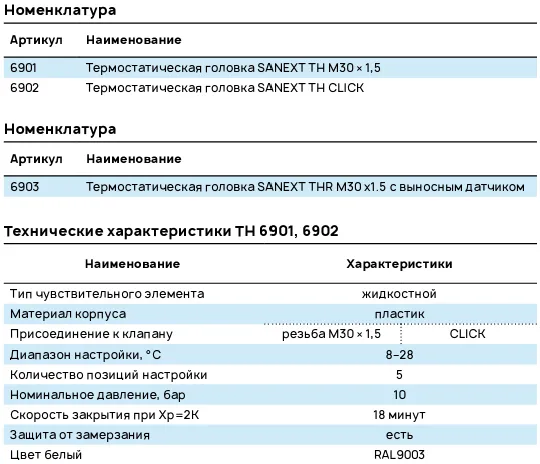 Номенклатура

| Артикул | Наименование |
|---|---|
| 6901 | Термостатическая головка SANEXT TH M30 × 1,5 |
| 6902 | Термостатическая головка SANEXT TH CLICK |

Номенклатура

| Артикул | Наименование |
|---|---|
| 6903 | Термостатическая головка SANEXT THR M30 x1.5 с выносным датчиком |

Технические характеристики TH 6901, 6902

| Наименование | Характеристики | |
|---|---|---|
| Тип чувствительного элемента | жидкостной | |
| Материал корпуса | пластик | |
| Присоединение к клапану | резьба M30 × 1,5 | CLICK |
| Диапазон настройки, °C | 8–28 | |
| Количество позиций настройки | 5 | |
| Номинальное давление, бар | 10 | |
| Скорость закрытия при Xp=2K | 18 минут | |
| Защита от замерзания | есть | |
| Цвет белый | RAL9003 | |